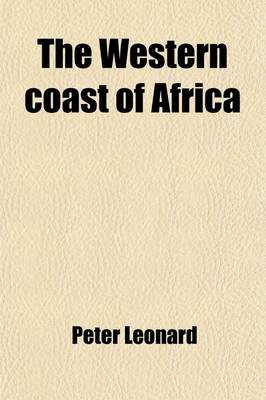 The Western coast of Africa

Peter Leonard